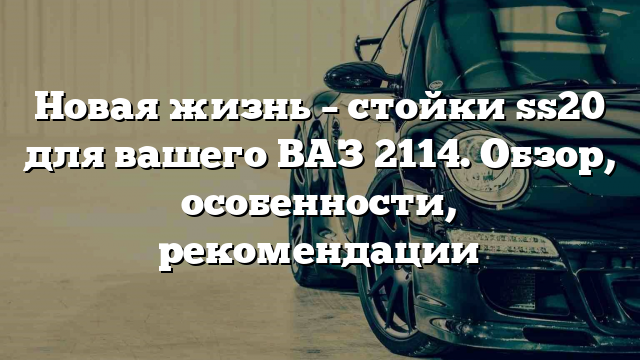 Новая жизнь – стойки ss20 для вашего ВАЗ 2114. Обзор, особенности, рекомендации